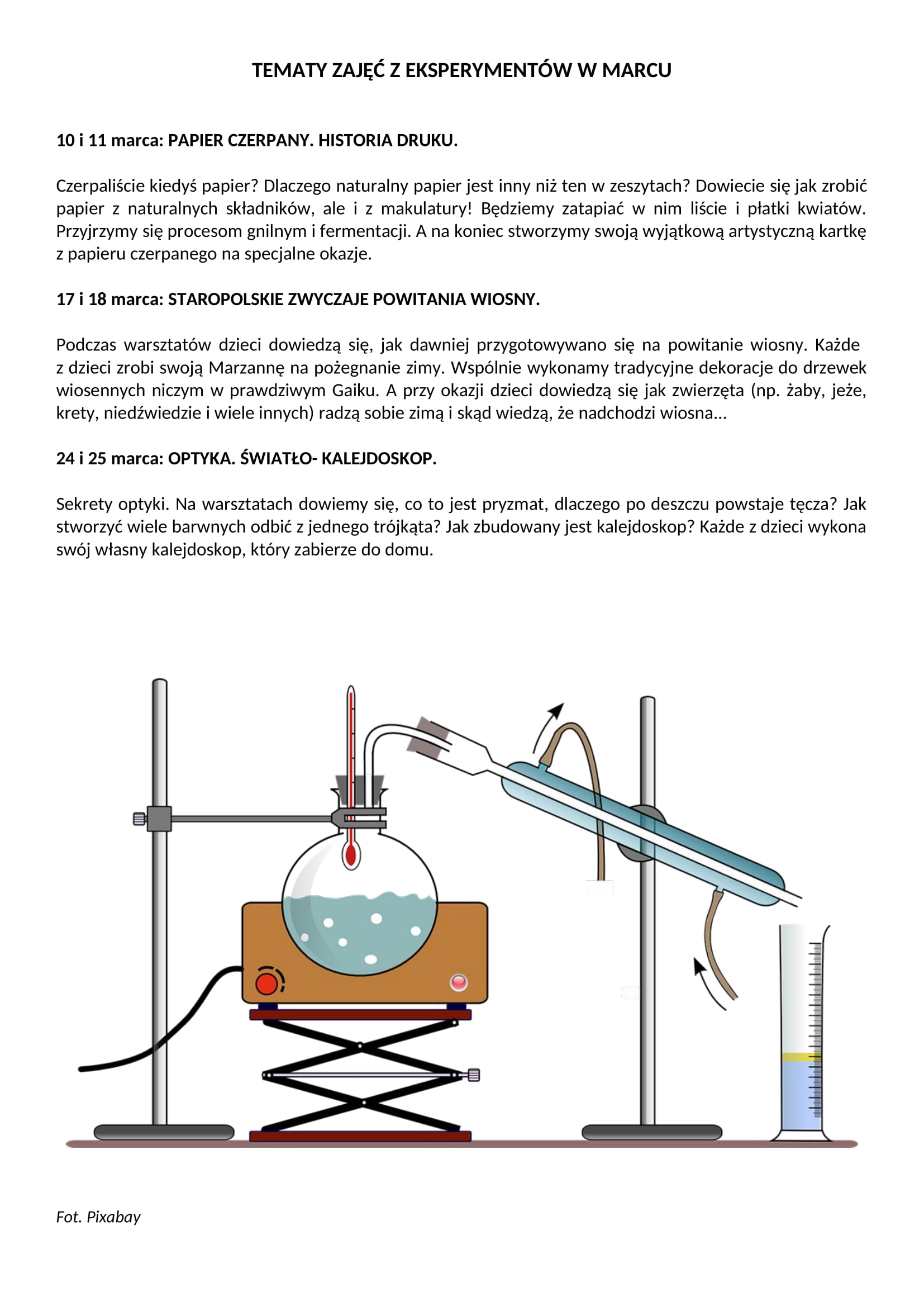 TEMATY ZAJĘĆ Z EKSPERYMENTÓW W MARCU

10 i 11 marca: PAPIER CZERPANY. HISTORIA DRUKU.

Czerpaliście kiedyś papier? Dlaczego naturalny papier jest inny niż ten w zeszytach? Dowiecie się jak zrobić papier z naturalnych składników, ale i z makulatury! Będziemy zatapiać w nim liście i płatki kwiatów. Przyjrzymy się procesom gnilnym i fermentacji. A na koniec stworzymy swoją wyjątkową artystyczną kartkę z papieru czerpanego na specjalne okazje.

17 i 18 marca: STAROPOLSKIE ZWYCZAJE POWITANIA WIOSNY.

Podczas warsztatów dzieci dowiedzą się, jak dawniej przygotowywano się na powitanie wiosny. Każde z dzieci zrobi swoją Marzannę na pożegnanie zimy. Wspólnie wykonamy tradycyjne dekoracje do drzewek wiosennych niczym w prawdziwym Gaiku. A przy okazji dzieci dowiedzą się jak zwierzęta (np. żaby, jeże, krety, niedźwiedzie i wiele innych) radzą sobie zimą i skąd wiedzą, że nadchodzi wiosna…

24 i 25 marca: OPTYKA. ŚWIATŁO- KALEJDOSKOP.

Sekrety optyki. Na warsztatach dowiemy się, co to jest pryzmat, dlaczego po deszczu powstaje tęcza? Jak stworzyć wiele barwnych odbić z jednego trójkąta? Jak zbudowany jest kalejdoskop? Każde z dzieci wykona swój własny kalejdoskop, który zabierze do domu.

Fot. Pixabay